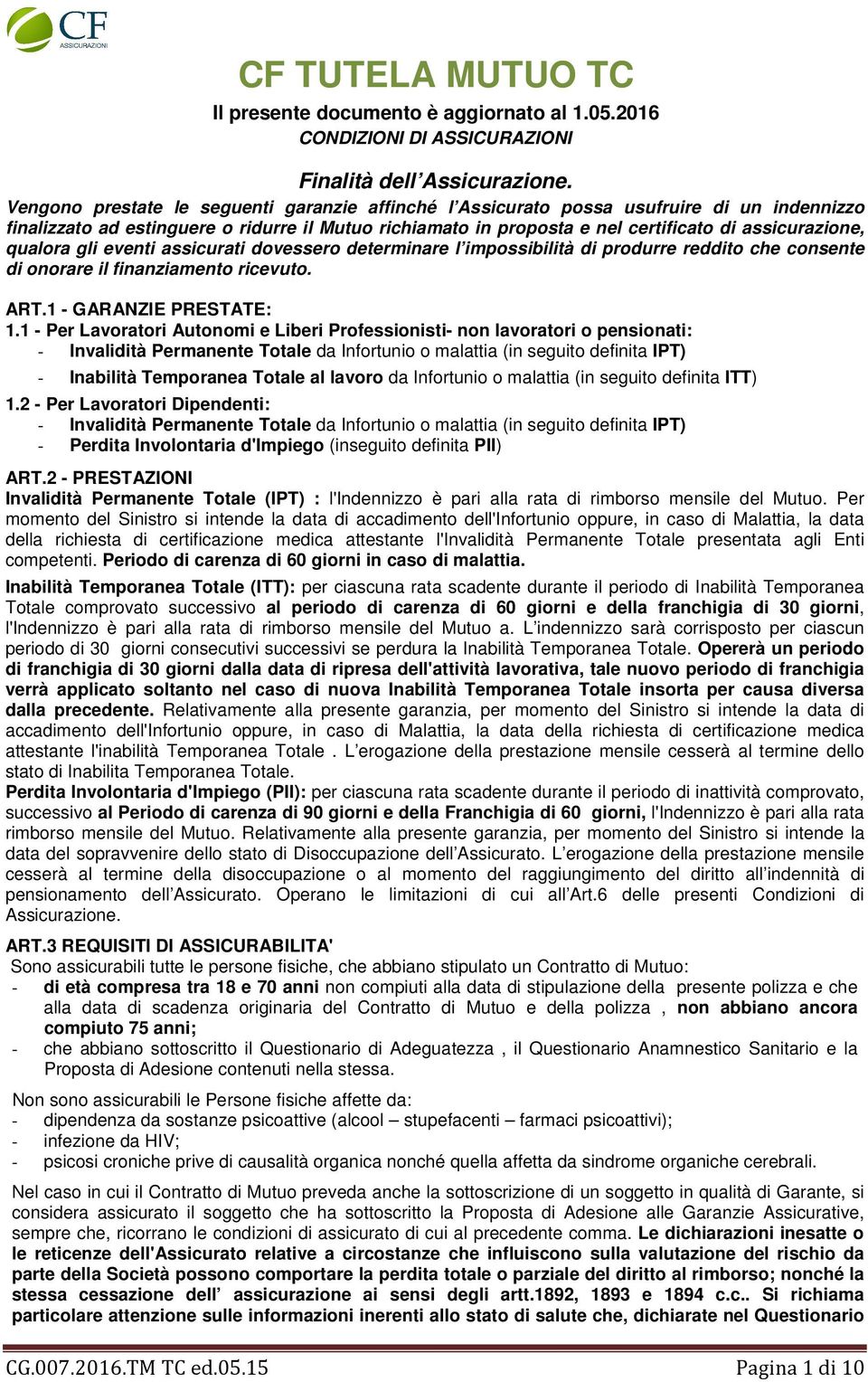 CF ASSICURAZIONI

CF TUTELA MUTUO TC
Il presente documento è aggiornato al 1.05.2016
CONDIZIONI DI ASSICURAZIONI

Finalità dell'Assicurazione.
Vengono prestate le seguenti garanzie affinché l'Assicurato possa usufruire di un indennizzo finalizzato ad estinguere o ridurre il Mutuo richiamato in proposta e nel certificato di assicurazione, qualora gli eventi assicurati dovessero determinare l'impossibilità di produrre reddito che consente di onorare il finanziamento ricevuto.

ART.1 - GARANZIE PRESTATE:
1.1 - Per Lavoratori Autonomi e Liberi Professionisti- non lavoratori o pensionati:
- Invalidità Permanente Totale da Infortunio o malattia (in seguito definita IPT)
- Inabilità Temporanea Totale al lavoro da Infortunio o malattia (in seguito definita ITT)
1.2 - Per Lavoratori Dipendenti:
- Invalidità Permanente Totale da Infortunio o malattia (in seguito definita IPT)
- Perdita Involontaria d'Impiego (inseguito definita PII)

ART.2 - PRESTAZIONI
Invalidità Permanente Totale (IPT) : l'Indennizzo è pari alla rata di rimborso mensile del Mutuo. Per momento del Sinistro si intende la data di accadimento dell'Infortunio oppure, in caso di Malattia, la data della richiesta di certificazione medica attestante l'Invalidità Permanente Totale presentata agli Enti competenti. Periodo di carenza di 60 giorni in caso di malattia.
Inabilità Temporanea Totale (ITT): per ciascuna rata scadente durante il periodo di Inabilità Temporanea Totale comprovato successivo al periodo di carenza di 60 giorni e della franchigia di 30 giorni, l'Indennizzo è pari alla rata di rimborso mensile del Mutuo a. L'indennizzo sarà corrisposto per ciascun periodo di 30 giorni consecutivi successivi se perdura la Inabilità Temporanea Totale. Opererà un periodo di franchigia di 30 giorni dalla data di ripresa dell'attività lavorativa, tale nuovo periodo di franchigia verrà applicato soltanto nel caso di nuova Inabilità Temporanea Totale insorta per causa diversa dalla precedente. Relativamente alla presente garanzia, per momento del Sinistro si intende la data di accadimento dell'Infortunio oppure, in caso di Malattia, la data della richiesta di certificazione medica attestante l'inabilità Temporanea Totale . L'erogazione della prestazione mensile cesserà al termine dello stato di Inabilita Temporanea Totale.
Perdita Involontaria d'Impiego (PII): per ciascuna rata scadente durante il periodo di inattività comprovato, successivo al Periodo di carenza di 90 giorni e della Franchigia di 60 giorni, l'Indennizzo è pari alla rata rimborso mensile del Mutuo. Relativamente alla presente garanzia, per momento del Sinistro si intende la data del sopravvenire dello stato di Disoccupazione dell'Assicurato. L'erogazione della prestazione mensile cesserà al termine della disoccupazione o al momento del raggiungimento del diritto all'indennità di pensionamento dell'Assicurato. Operano le limitazioni di cui all'Art.6 delle presenti Condizioni di Assicurazione.

ART.3 REQUISITI DI ASSICURABILITA'
Sono assicurabili tutte le persone fisiche, che abbiano stipulato un Contratto di Mutuo:
- di età compresa tra 18 e 70 anni non compiuti alla data di stipulazione della presente polizza e che alla data di scadenza originaria del Contratto di Mutuo e della polizza , non abbiano ancora compiuto 75 anni;
- che abbiano sottoscritto il Questionario di Adeguatezza , il Questionario Anamnestico Sanitario e la Proposta di Adesione contenuti nella stessa.

Non sono assicurabili le Persone fisiche affette da:
- dipendenza da sostanze psicoattive (alcool – stupefacenti – farmaci psicoattivi);
- infezione da HIV;
- psicosi croniche prive di causalità organica nonché quella affetta da sindrome organiche cerebrali.

Nel caso in cui il Contratto di Mutuo preveda anche la sottoscrizione di un soggetto in qualità di Garante, si considera assicurato il soggetto che ha sottoscritto la Proposta di Adesione alle Garanzie Assicurative, sempre che, ricorrano le condizioni di assicurato di cui al precedente comma. Le dichiarazioni inesatte o le reticenze dell'Assicurato relative a circostanze che influiscono sulla valutazione del rischio da parte della Società possono comportare la perdita totale o parziale del diritto al rimborso; nonché la stessa cessazione dell' assicurazione ai sensi degli artt.1892, 1893 e 1894 c.c.. Si richiama particolare attenzione sulle informazioni inerenti allo stato di salute che, dichiarate nel Questionario

CG.007.2016.TM TC ed.05.15    Pagina 1 di 10